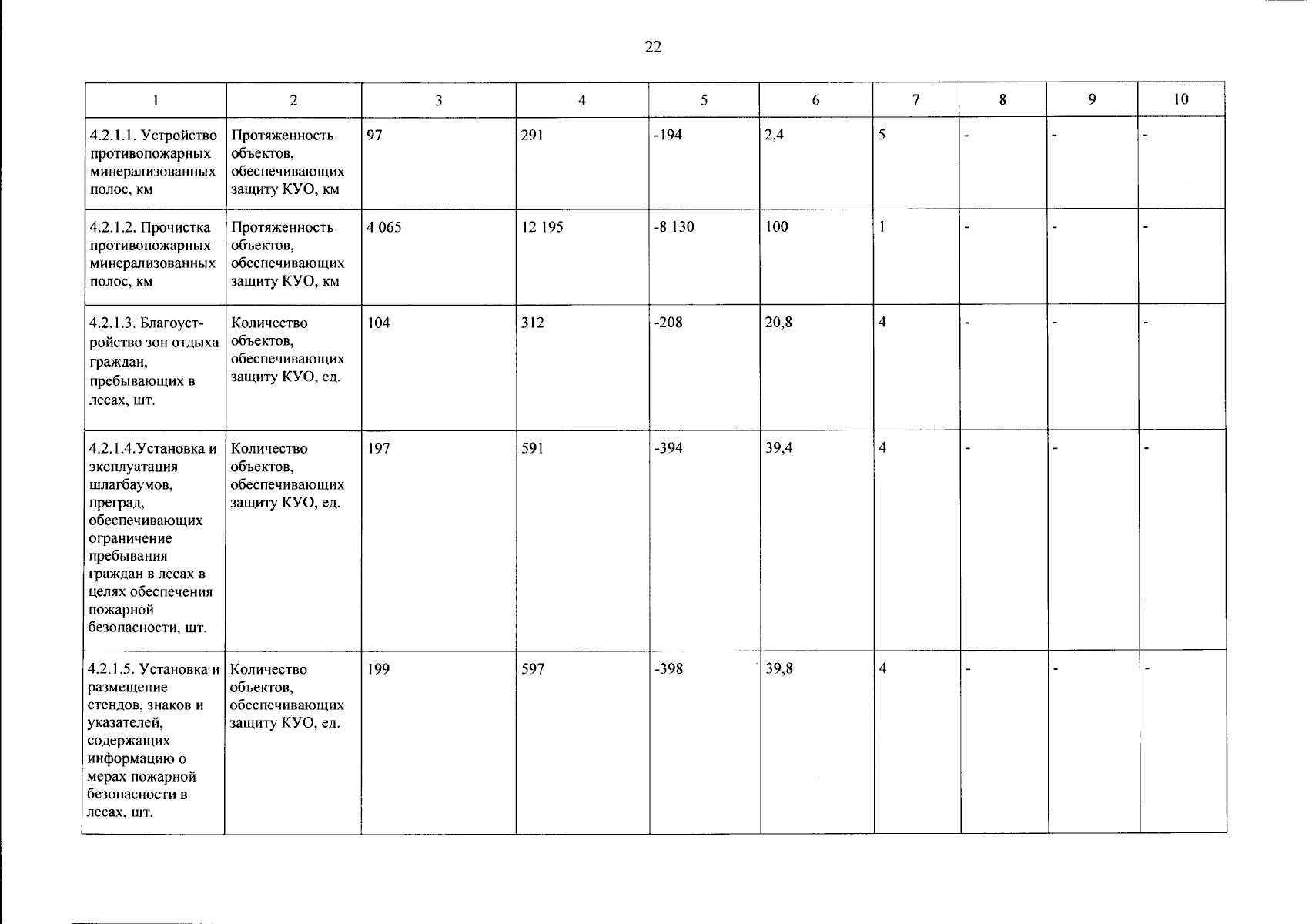 22

| 1 | 2 | 3 | 4 | 5 | 6 | 7 | 8 | 9 | 10 |
|---|---|---|---|---|---|---|---|---|---|
| 4.2.1.1. Устройство противопожарных минерализованных полос, км | Протяженность объектов, обеспечивающих защиту КУО, км | 97 | 291 | -194 | 2,4 | 5 | - | - | - |
| 4.2.1.2. Прочистка противопожарных минерализованных полос, км | Протяженность объектов, обеспечивающих защиту КУО, км | 4 065 | 12 195 | -8 130 | 100 | 1 | - | - | - |
| 4.2.1.3. Благоустройство зон отдыха граждан, пребывающих в лесах, шт. | Количество объектов, обеспечивающих защиту КУО, ед. | 104 | 312 | -208 | 20,8 | 4 | - | - | - |
| 4.2.1.4.Установка и эксплуатация шлагбаумов, преград, обеспечивающих ограничение пребывания граждан в лесах в целях обеспечения пожарной безопасности, шт. | Количество объектов, обеспечивающих защиту КУО, ед. | 197 | 591 | -394 | 39,4 | 4 | - | - | - |
| 4.2.1.5. Установка и размещение стендов, знаков и указателей, содержащих информацию о мерах пожарной безопасности в лесах, шт. | Количество объектов, обеспечивающих защиту КУО, ед. | 199 | 597 | -398 | 39,8 | 4 | - | - | - |